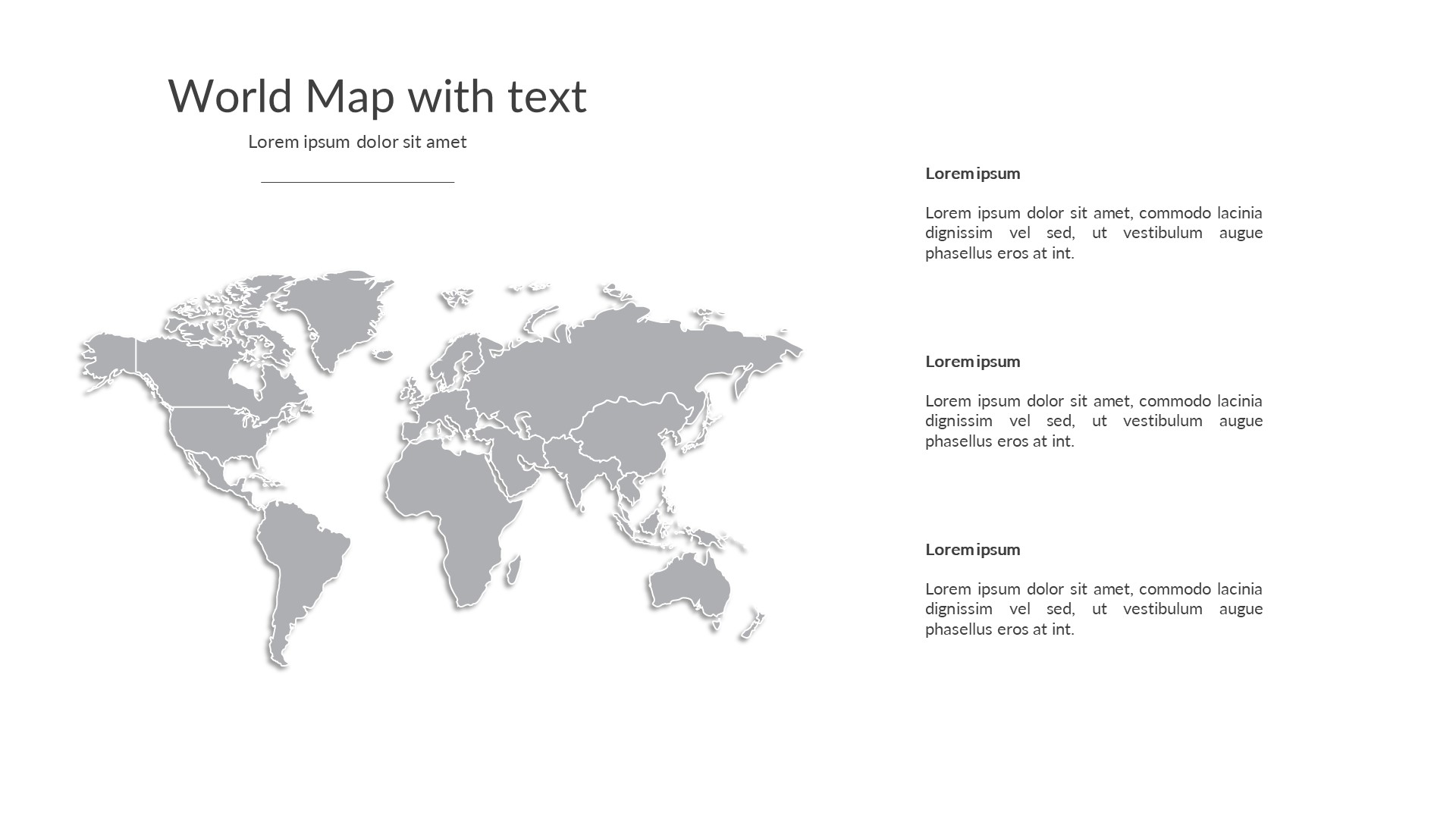 World Map with text

Lorem ipsum dolor sit amet

Lorem ipsum

Lorem ipsum dolor sit amet, commodo lacinia dignissim vel sed, ut vestibulum augue phasellus eros at int.

Lorem ipsum

Lorem ipsum dolor sit amet, commodo lacinia dignissim vel sed, ut vestibulum augue phasellus eros at int.

Lorem ipsum

Lorem ipsum dolor sit amet, commodo lacinia dignissim vel sed, ut vestibulum augue phasellus eros at int.